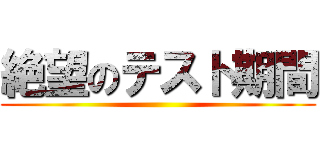 絶望のテスト期間